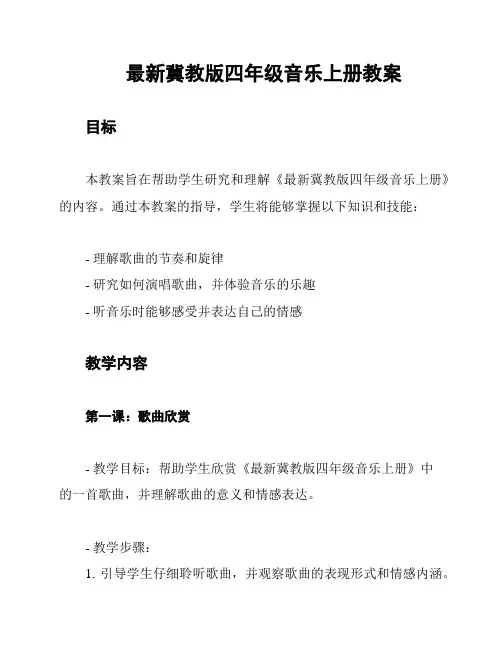 最新冀教版四年级音乐上册教案

目标

本教案旨在帮助学生研究和理解《最新冀教版四年级音乐上册》的内容。通过本教案的指导，学生将能够掌握以下知识和技能：

- 理解歌曲的节奏和旋律
- 研究如何演唱歌曲，并体验音乐的乐趣
- 听音乐时能够感受并表达自己的情感

教学内容

第一课：歌曲欣赏

- 教学目标：帮助学生欣赏《最新冀教版四年级音乐上册》中的一首歌曲，并理解歌曲的意义和情感表达。

- 教学步骤：
1. 引导学生仔细聆听歌曲，并观察歌曲的表现形式和情感内涵。